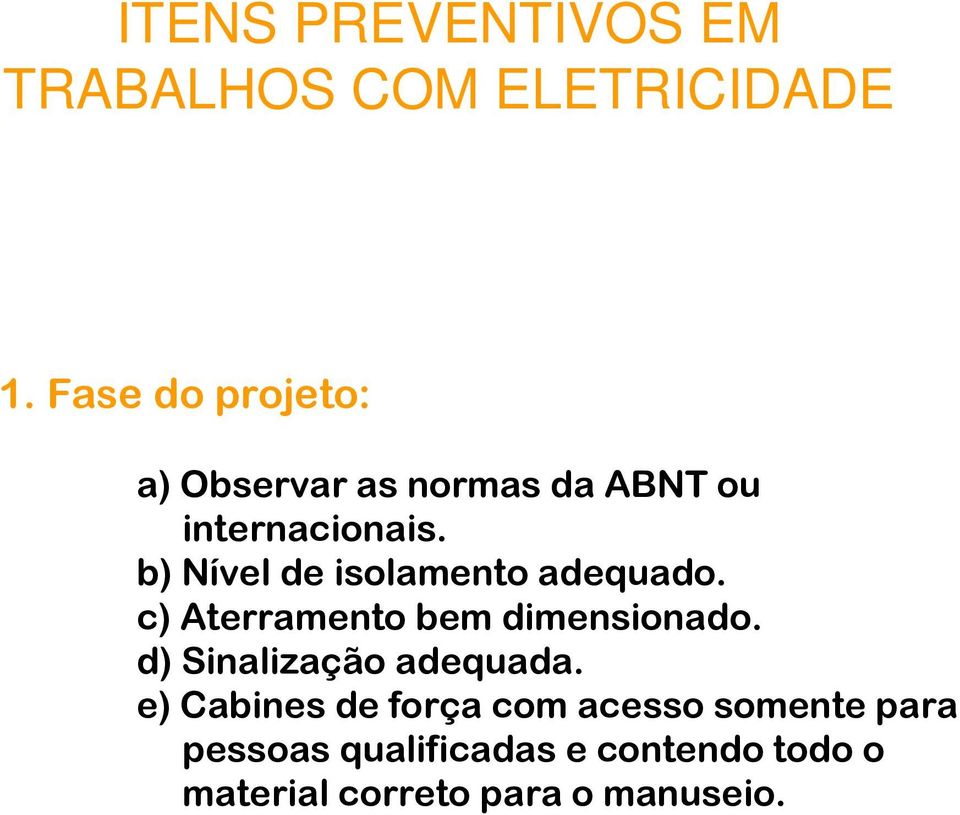 ITENS PREVENTIVOS EM TRABALHOS COM ELETRICIDADE

1. Fase do projeto:

a) Observar as normas da ABNT ou internacionais.
b) Nível de isolamento adequado.
c) Aterramento bem dimensionado.
d) Sinalização adequada.
e) Cabines de força com acesso somente para pessoas qualificadas e contendo todo o material correto para o manuseio.